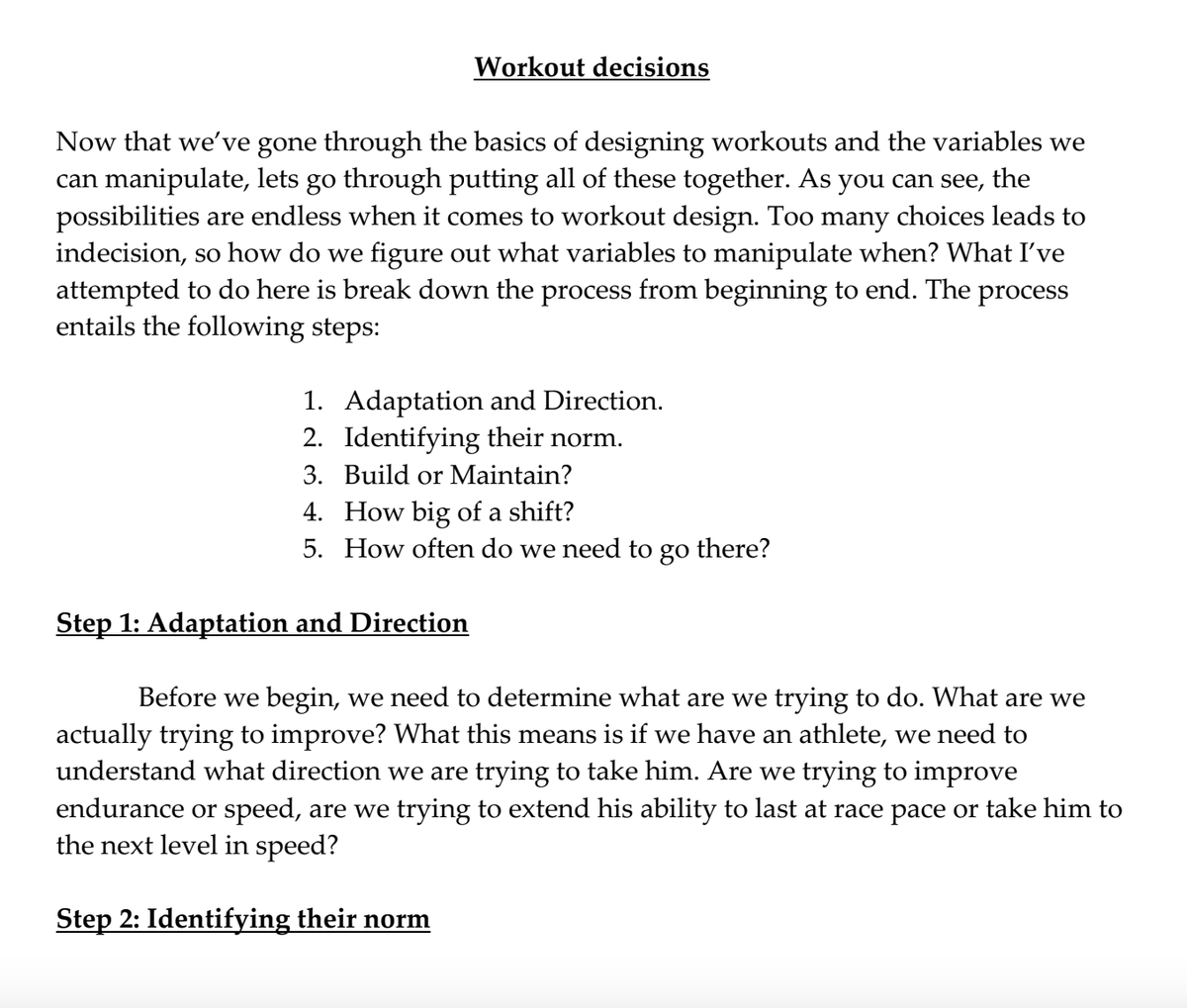 Workout decisions

Now that we've gone through the basics of designing workouts and the variables we can manipulate, lets go through putting all of these together. As you can see, the possibilities are endless when it comes to workout design. Too many choices leads to indecision, so how do we figure out what variables to manipulate when? What I've attempted to do here is break down the process from beginning to end. The process entails the following steps:

1. Adaptation and Direction.
2. Identifying their norm.
3. Build or Maintain?
4. How big of a shift?
5. How often do we need to go there?

Step 1: Adaptation and Direction

Before we begin, we need to determine what are we trying to do. What are we actually trying to improve? What this means is if we have an athlete, we need to understand what direction we are trying to take him. Are we trying to improve endurance or speed, are we trying to extend his ability to last at race pace or take him to the next level in speed?

Step 2: Identifying their norm